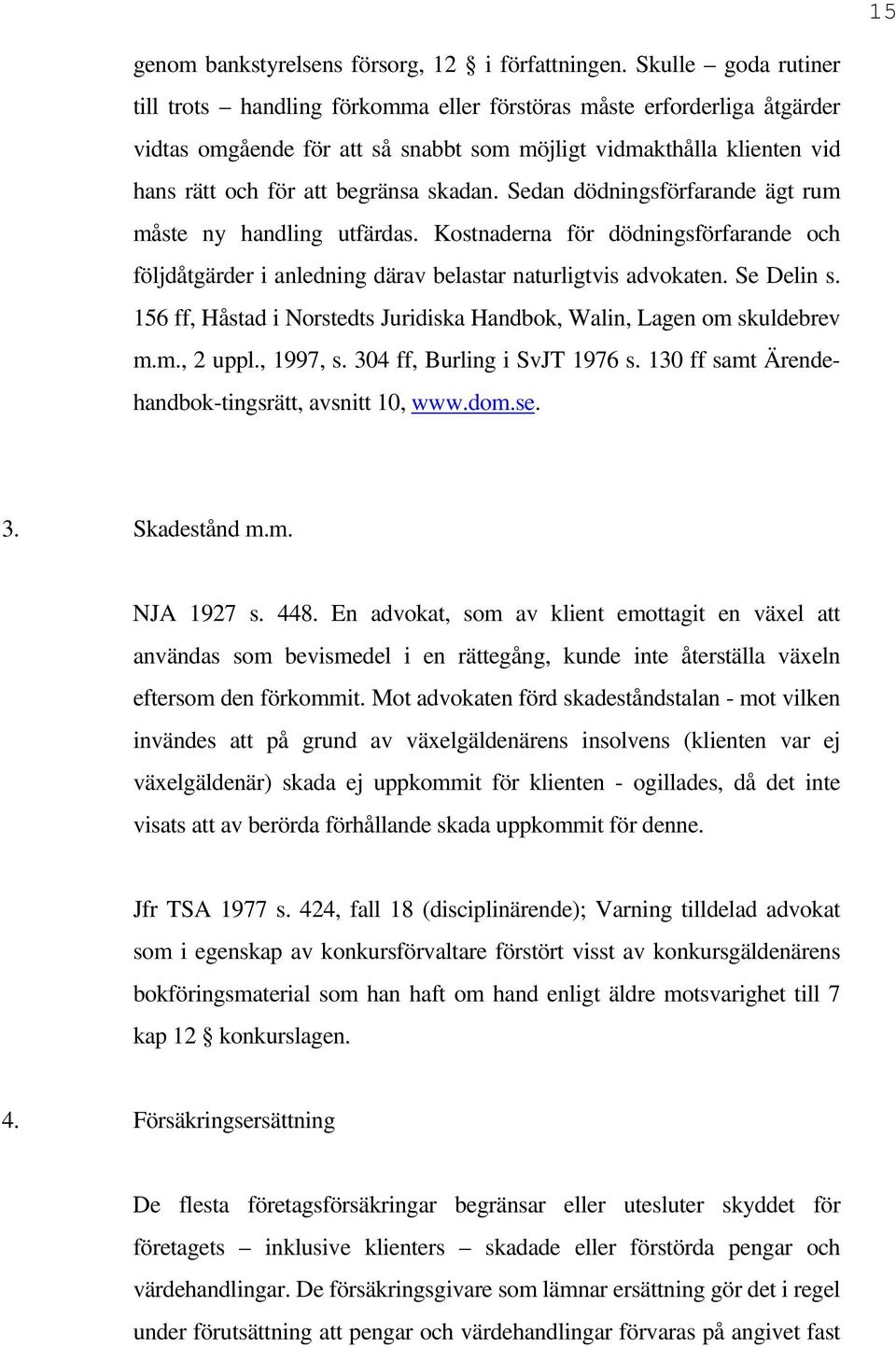 15

genom bankstyrelsens försorg, 12 § i författningen. Skulle – goda rutiner till trots – handling förkomma eller förstöras måste erforderliga åtgärder vidtas omgående för att så snabbt som möjligt vidmakthålla klienten vid hans rätt och för att begränsa skadan. Sedan dödningsförfarande ägt rum måste ny handling utfärdas. Kostnaderna för dödningsförfarande och följdåtgärder i anledning därav belastar naturligtvis advokaten. Se Delin s. 156 ff, Håstad i Norstedts Juridiska Handbok, Walin, Lagen om skuldebrev m.m., 2 uppl., 1997, s. 304 ff, Burling i SvJT 1976 s. 130 ff samt Ärendehandbok-tingsrätt, avsnitt 10, www.dom.se.

3. Skadestånd m.m.

NJA 1927 s. 448. En advokat, som av klient emottagit en växel att användas som bevismedel i en rättegång, kunde inte återställa växeln eftersom den förkommit. Mot advokaten förd skadeståndstalan - mot vilken invändes att på grund av växelgäldenärens insolvens (klienten var ej växelgäldenär) skada ej uppkommit för klienten - ogillades, då det inte visats att av berörda förhållande skada uppkommit för denne.

Jfr TSA 1977 s. 424, fall 18 (disciplinärende); Varning tilldelad advokat som i egenskap av konkursförvaltare förstört visst av konkursgäldenärens bokföringsmaterial som han haft om hand enligt äldre motsvarighet till 7 kap 12 § konkurslagen.

4. Försäkringsersättning

De flesta företagsförsäkringar begränsar eller utesluter skyddet för företagets – inklusive klienters – skadade eller förstörda pengar och värdehandlingar. De försäkringsgivare som lämnar ersättning gör det i regel under förutsättning att pengar och värdehandlingar förvaras på angivet fast